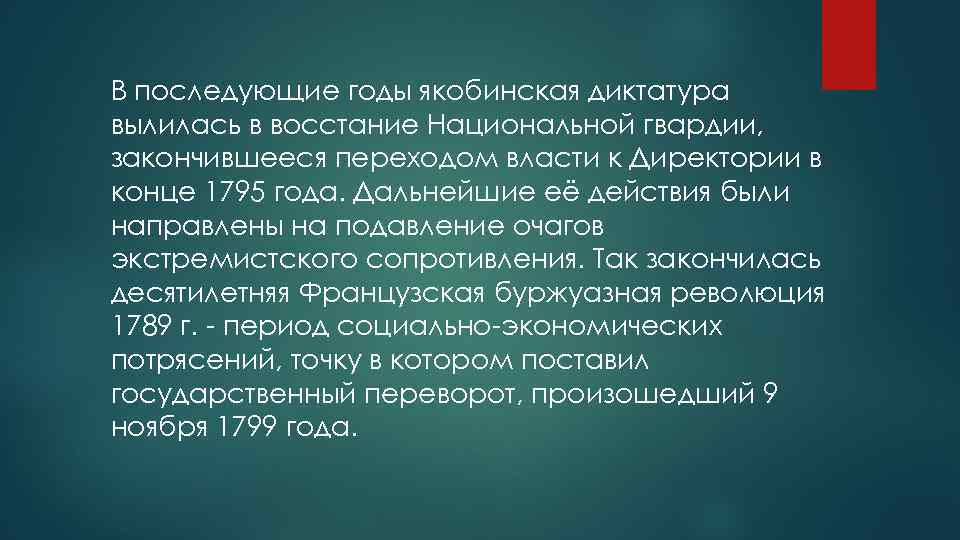 В последующие годы якобинская диктатура вылилась в восстание Национальной гвардии, закончившееся переходом власти к Директории в конце 1795 года. Дальнейшие её действия были направлены на подавление очагов экстремистского сопротивления. Так закончилась десятилетняя Французская буржуазная революция 1789 г. - период социально-экономических потрясений, точку в котором поставил государственный переворот, произошедший 9 ноября 1799 года.